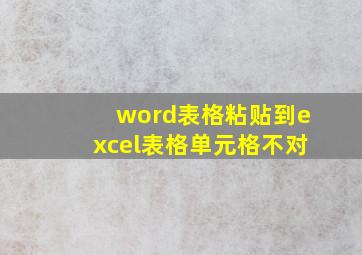 word表格粘贴到excel表格单元格不对